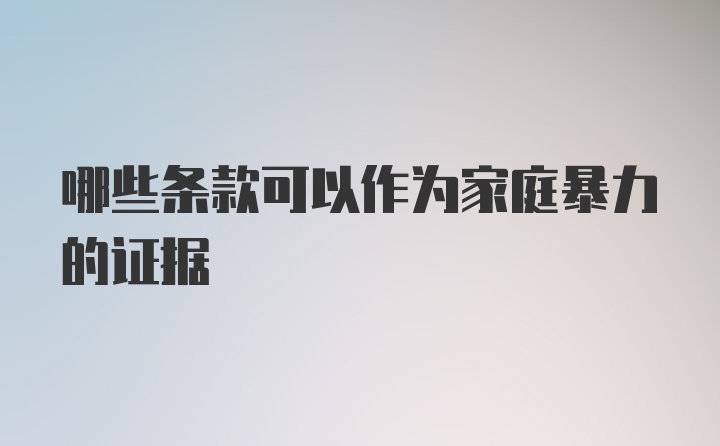 哪些条款可以作为家庭暴力的证据